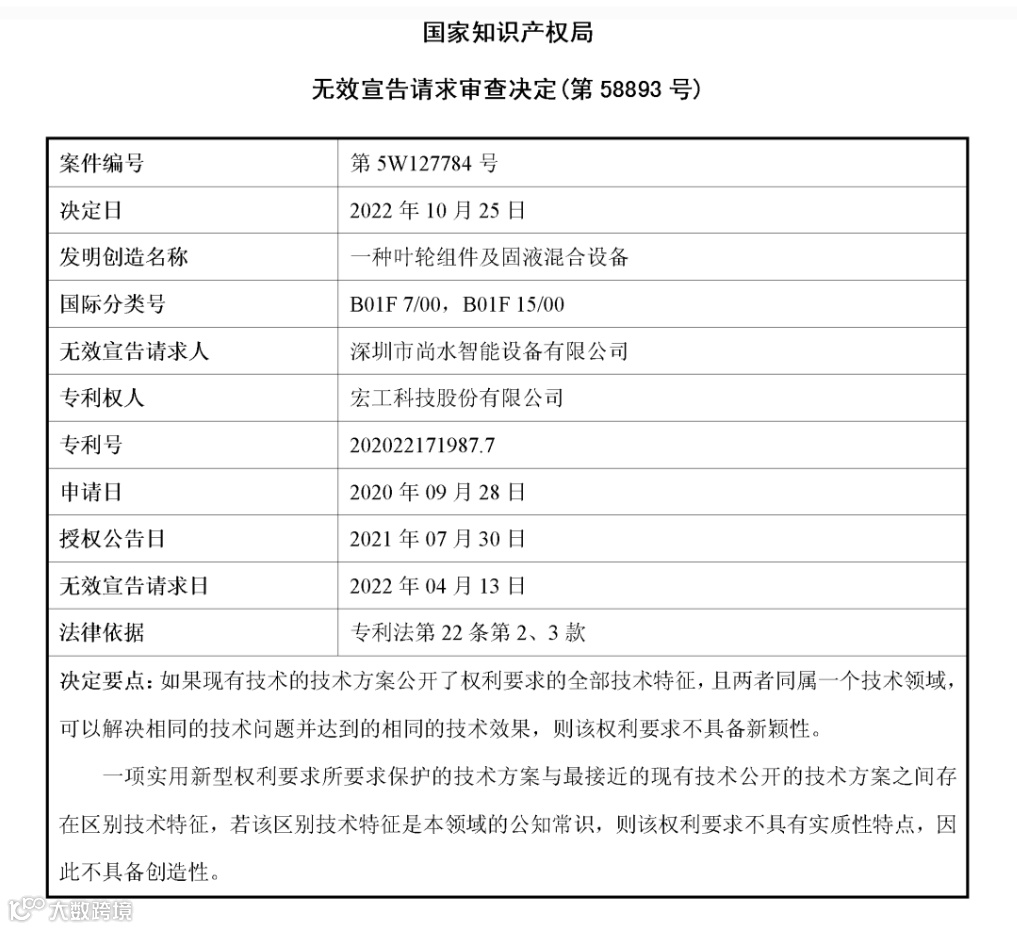 国家知识产权局

无效宣告请求审查决定(第 58893 号)

| 案件编号 | 第 5W127784 号 |
|---|---|
| 决定日 | 2022 年 10 月 25 日 |
| 发明创造名称 | 一种叶轮组件及固液混合设备 |
| 国际分类号 | B01F 7/00，B01F 15/00 |
| 无效宣告请求人 | 深圳市尚水智能设备有限公司 |
| 专利权人 | 宏工科技股份有限公司 |
| 专利号 | 202022171987.7 |
| 申请日 | 2020 年 09 月 28 日 |
| 授权公告日 | 2021 年 07 月 30 日 |
| 无效宣告请求日 | 2022 年 04 月 13 日 |
| 法律依据 | 专利法第 22 条第 2、3 款 |

决定要点：如果现有技术的技术方案公开了权利要求的全部技术特征，且两者同属一个技术领域，可以解决相同的技术问题并达到的相同的技术效果，则该权利要求不具备新颖性。

一项实用新型权利要求所要求保护的技术方案与最接近的现有技术公开的技术方案之间存在区别技术特征，若该区别技术特征是本领域的公知常识，则该权利要求不具有实质性特点，因此不具备创造性。

大数跨境